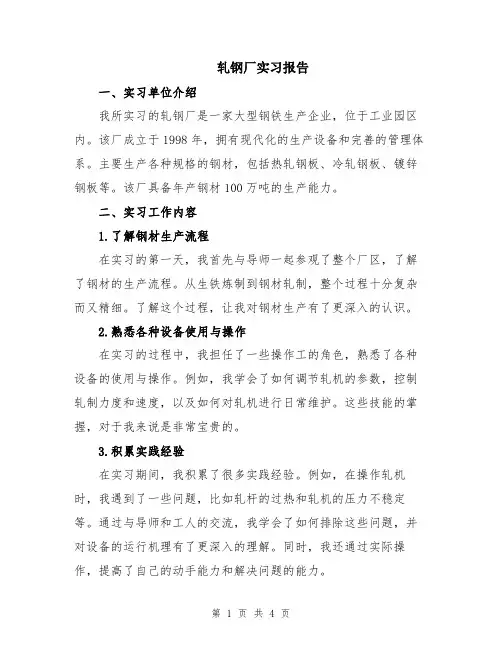 轧钢厂实习报告

一、实习单位介绍

我所实习的轧钢厂是一家大型钢铁生产企业，位于工业园区内。该厂成立于1998年，拥有现代化的生产设备和完善的管理体系。主要生产各种规格的钢材，包括热轧钢板、冷轧钢板、镀锌钢板等。该厂具备年产钢材100万吨的生产能力。

二、实习工作内容

1.了解钢材生产流程

在实习的第一天，我首先与导师一起参观了整个厂区，了解了钢材的生产流程。从生铁炼制到钢材轧制，整个过程十分复杂而又精细。了解这个过程，让我对钢材生产有了更深入的认识。

2.熟悉各种设备使用与操作

在实习的过程中，我担任了一些操作工的角色，熟悉了各种设备的使用与操作。例如，我学会了如何调节轧机的参数，控制轧制力度和速度，以及如何对轧机进行日常维护。这些技能的掌握，对于我来说是非常宝贵的。

3.积累实践经验

在实习期间，我积累了很多实践经验。例如，在操作轧机时，我遇到了一些问题，比如轧杆的过热和轧机的压力不稳定等。通过与导师和工人的交流，我学会了如何排除这些问题，并对设备的运行机理有了更深入的理解。同时，我还通过实际操作，提高了自己的动手能力和解决问题的能力。

第 1 页 共 4 页